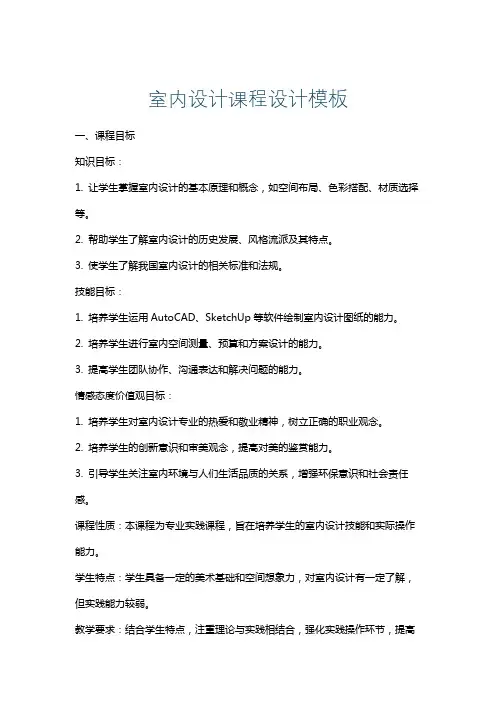 室内设计课程设计模板

一、课程目标

知识目标：

1. 让学生掌握室内设计的基本原理和概念，如空间布局、色彩搭配、材质选择等。

2. 帮助学生了解室内设计的历史发展、风格流派及其特点。

3. 使学生了解我国室内设计的相关标准和法规。

技能目标：

1. 培养学生运用 AutoCAD、SketchUp 等软件绘制室内设计图纸的能力。

2. 培养学生进行室内空间测量、预算和方案设计的能力。

3. 提高学生团队协作、沟通表达和解决问题的能力。

情感态度价值观目标：

1. 培养学生对室内设计专业的热爱和敬业精神，树立正确的职业观念。

2. 培养学生的创新意识和审美观念，提高对美的鉴赏能力。

3. 引导学生关注室内环境与人们生活品质的关系，增强环保意识和社会责任感。

课程性质：本课程为专业实践课程，旨在培养学生的室内设计技能和实际操作能力。

学生特点：学生具备一定的美术基础和空间想象力，对室内设计有一定了解，但实践能力较弱。

教学要求：结合学生特点，注重理论与实践相结合，强化实践操作环节，提高